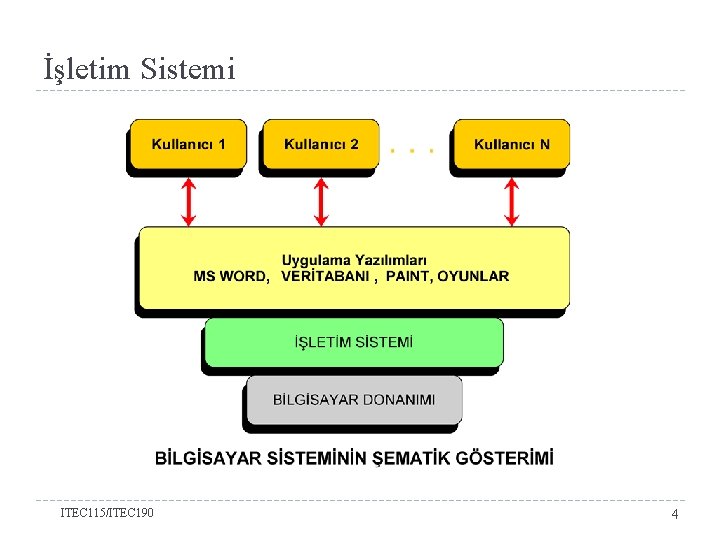 İşletim Sistemi

Kullanıcı 1

Kullanıcı 2

. . .

Kullanıcı N

Uygulama Yazılımları
MS WORD, VERİTABANI , PAINT, OYUNLAR

İŞLETİM SİSTEMİ

BİLGİSAYAR DONANIMI

BİLGİSAYAR SİSTEMİNİN ŞEMATİK GÖSTERİMİ

ITEC115/ITEC190

4